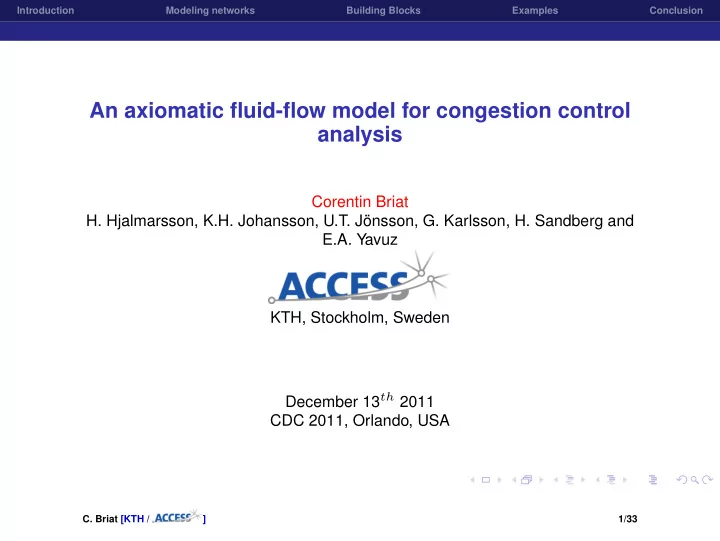 Introduction Modeling networks Building Blocks Examples Conclusion

An axiomatic fluid-flow model for congestion control analysis

Corentin Briat
H. Hjalmarsson, K.H. Johansson, U.T. Jönsson, G. Karlsson, H. Sandberg and E.A. Yavuz

ACCESS

KTH, Stockholm, Sweden

December $13^{th}$ 2011
CDC 2011, Orlando, USA

C. Briat [KTH / ACCESS ]

1/33